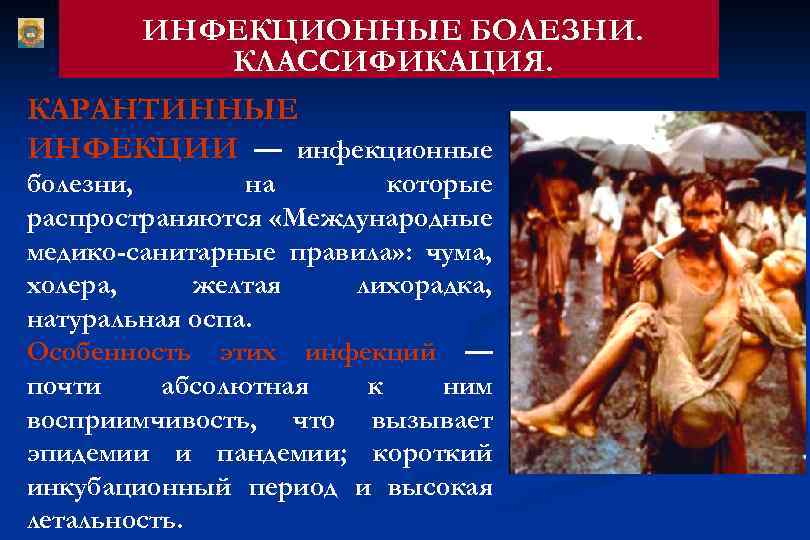 ИНФЕКЦИОННЫЕ БОЛЕЗНИ. КЛАССИФИКАЦИЯ.

КАРАНТИННЫЕ ИНФЕКЦИИ — инфекционные болезни, на которые распространяются «Международные медико-санитарные правила»: чума, холера, желтая лихорадка, натуральная оспа.

Особенность этих инфекций — почти абсолютная к ним восприимчивость, что вызывает эпидемии и пандемии; короткий инкубационный период и высокая летальность.